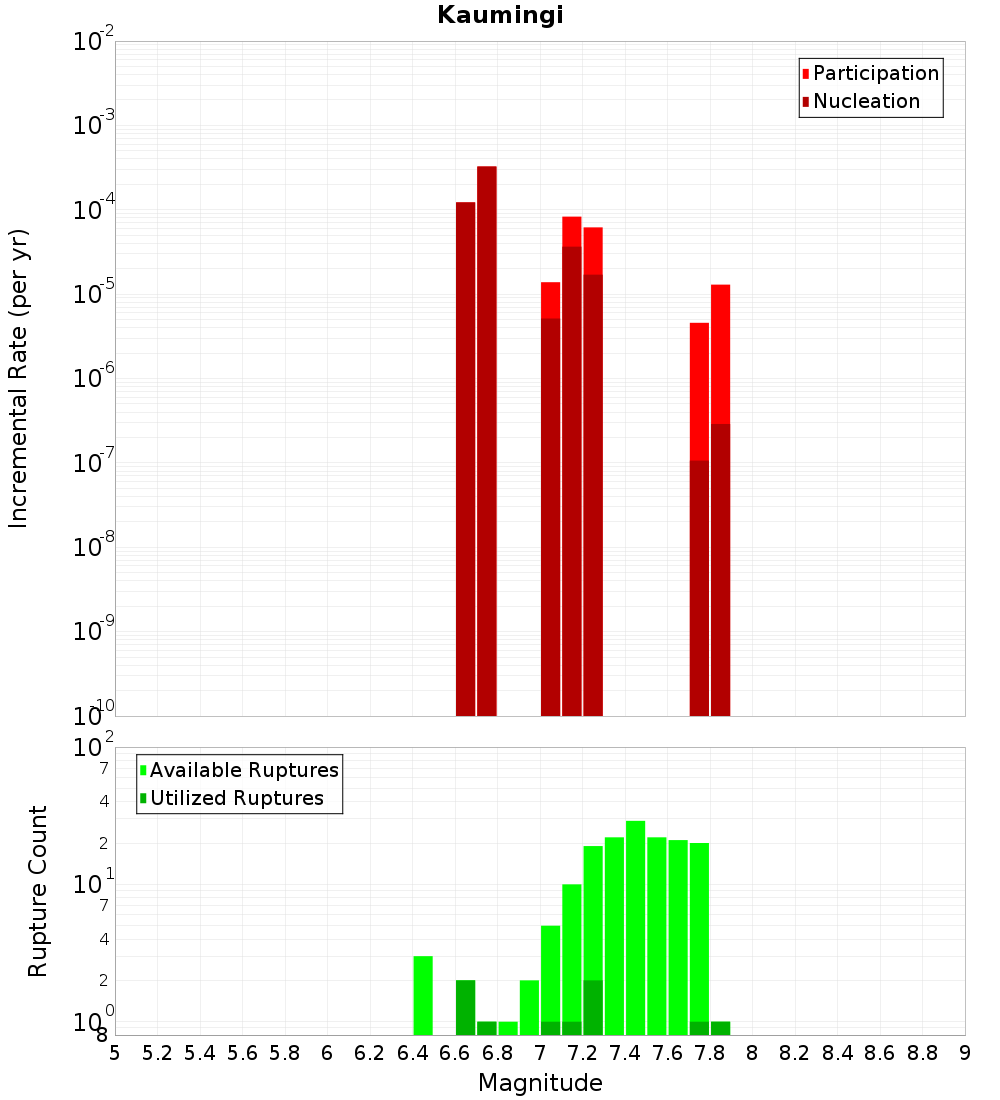 Kaumingi

Participation
Nucleation

Incremental Rate (per yr)

$10^{-2}$
$10^{-3}$
$10^{-4}$
$10^{-5}$
$10^{-6}$
$10^{-7}$
$10^{-8}$
$10^{-9}$
$10^{-10}$

Available Ruptures
Utilized Ruptures

Rupture Count

$10^{2}$
7
4
2
$10^{1}$
7
4
2
$10^{0}$
8

5 5.2 5.4 5.6 5.8 6 6.2 6.4 6.6 6.8 7 7.2 7.4 7.6 7.8 8 8.2 8.4 8.6 8.8 9

Magnitude